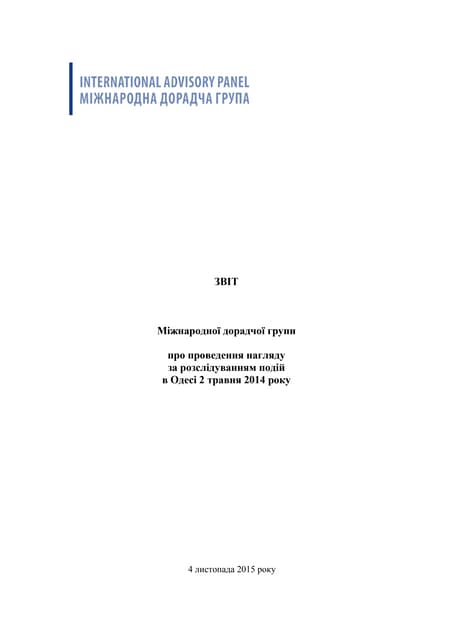 INTERNATIONAL ADVISORY PANEL
МІЖНАРОДНА ДОРАДЧА ГРУПА

ЗВІТ

Міжнародної дорадчої групи

про проведення нагляду
за розслідуванням подій
в Одесі 2 травня 2014 року

4 листопада 2015 року